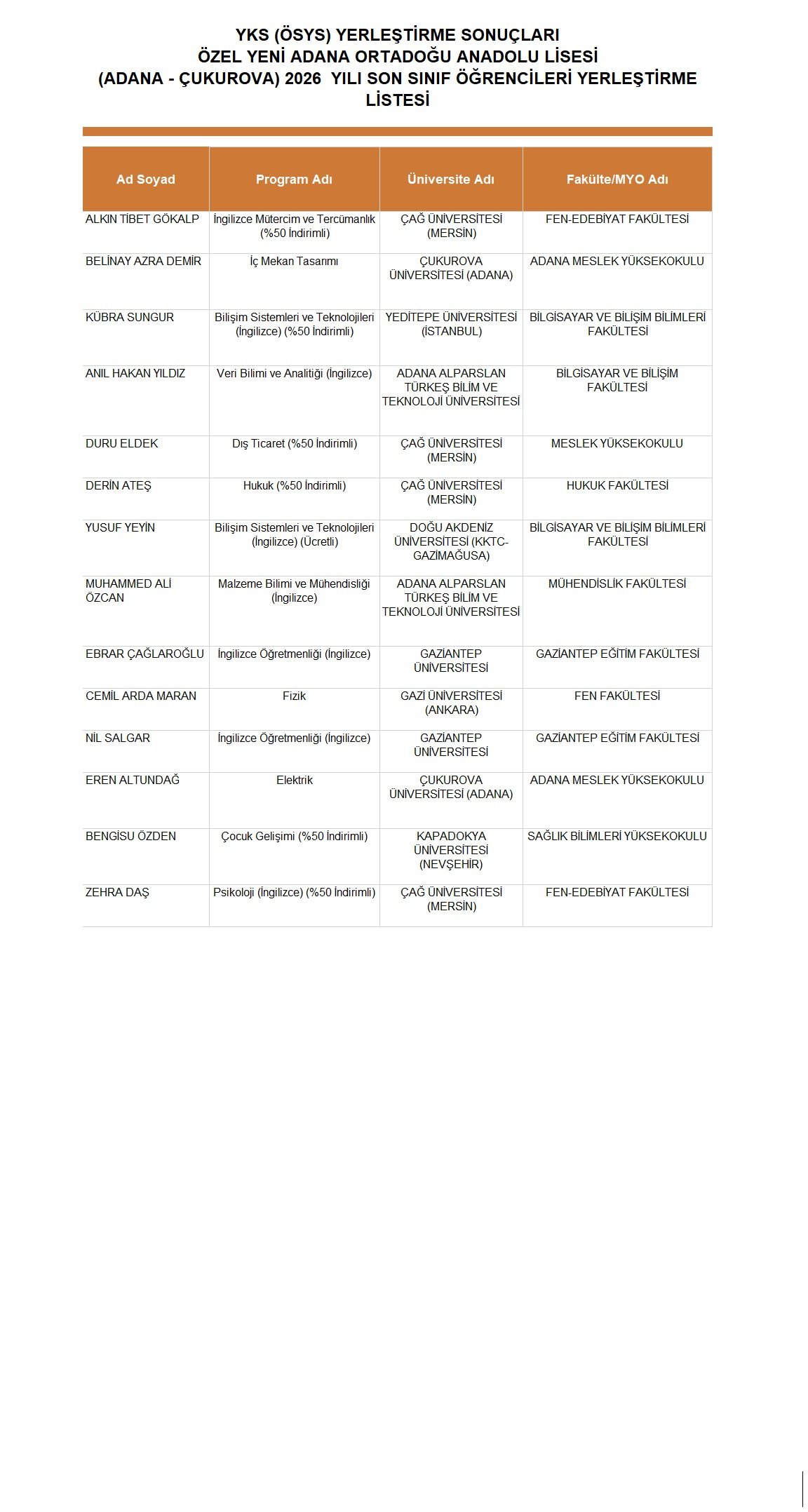 YKS (ÖSYS) YERLEŞTİRME SONUÇLARI
ÖZEL YENİ ADANA ORTADOĞU ANADOLU LİSESİ
(ADANA - ÇUKUROVA) 2026 YILI SON SINIF ÖĞRENCİLERİ YERLEŞTİRME LİSTESİ

| Ad Soyad | Program Adı | Üniversite Adı | Fakülte/MYO Adı |
|---|---|---|---|
| ALKIN TİBET GÖKALP | İngilizce Mütercim ve Tercümanlık (%50 İndirimli) | ÇAĞ ÜNİVERSİTESİ (MERSİN) | FEN-EDEBİYAT FAKÜLTESİ |
| BELİNAY AZRA DEMİR | İç Mekan Tasarımı | ÇUKUROVA ÜNİVERSİTESİ (ADANA) | ADANA MESLEK YÜKSEKOKULU |
| KÜBRA SUNGUR | Bilişim Sistemleri ve Teknolojileri (İngilizce) (%50 İndirimli) | YEDİTEPE ÜNİVERSİTESİ (İSTANBUL) | BİLGİSAYAR VE BİLİŞİM BİLİMLERİ FAKÜLTESİ |
| ANIL HAKAN YILDIZ | Veri Bilimi ve Analitiği (İngilizce) | ADANA ALPARSLAN TÜRKEŞ BİLİM VE TEKNOLOJİ ÜNİVERSİTESİ | BİLGİSAYAR VE BİLİŞİM FAKÜLTESİ |
| DURU ELDEK | Dış Ticaret (%50 İndirimli) | ÇAĞ ÜNİVERSİTESİ (MERSİN) | MESLEK YÜKSEKOKULU |
| DERİN ATEŞ | Hukuk (%50 İndirimli) | ÇAĞ ÜNİVERSİTESİ (MERSİN) | HUKUK FAKÜLTESİ |
| YUSUF YEYİN | Bilişim Sistemleri ve Teknolojileri (İngilizce) (Ücretli) | DOĞU AKDENİZ ÜNİVERSİTESİ (KKTC-GAZİMAĞUSA) | BİLGİSAYAR VE BİLİŞİM BİLİMLERİ FAKÜLTESİ |
| MUHAMMED ALİ ÖZCAN | Malzeme Bilimi ve Mühendisliği (İngilizce) | ADANA ALPARSLAN TÜRKEŞ BİLİM VE TEKNOLOJİ ÜNİVERSİTESİ | MÜHENDİSLİK FAKÜLTESİ |
| EBRAR ÇAĞLAROĞLU | İngilizce Öğretmenliği (İngilizce) | GAZİANTEP ÜNİVERSİTESİ | GAZİANTEP EĞİTİM FAKÜLTESİ |
| CEMİL ARDA MARAN | Fizik | GAZİ ÜNİVERSİTESİ (ANKARA) | FEN FAKÜLTESİ |
| NİL SALGAR | İngilizce Öğretmenliği (İngilizce) | GAZİANTEP ÜNİVERSİTESİ | GAZİANTEP EĞİTİM FAKÜLTESİ |
| EREN ALTUNDAĞ | Elektrik | ÇUKUROVA ÜNİVERSİTESİ (ADANA) | ADANA MESLEK YÜKSEKOKULU |
| BENGİSU ÖZDEN | Çocuk Gelişimi (%50 İndirimli) | KAPADOKYA ÜNİVERSİTESİ (NEVŞEHİR) | SAĞLIK BİLİMLERİ YÜKSEKOKULU |
| ZEHRA DAŞ | Psikoloji (İngilizce) (%50 İndirimli) | ÇAĞ ÜNİVERSİTESİ (MERSİN) | FEN-EDEBİYAT FAKÜLTESİ |